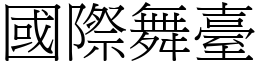 國際舞臺